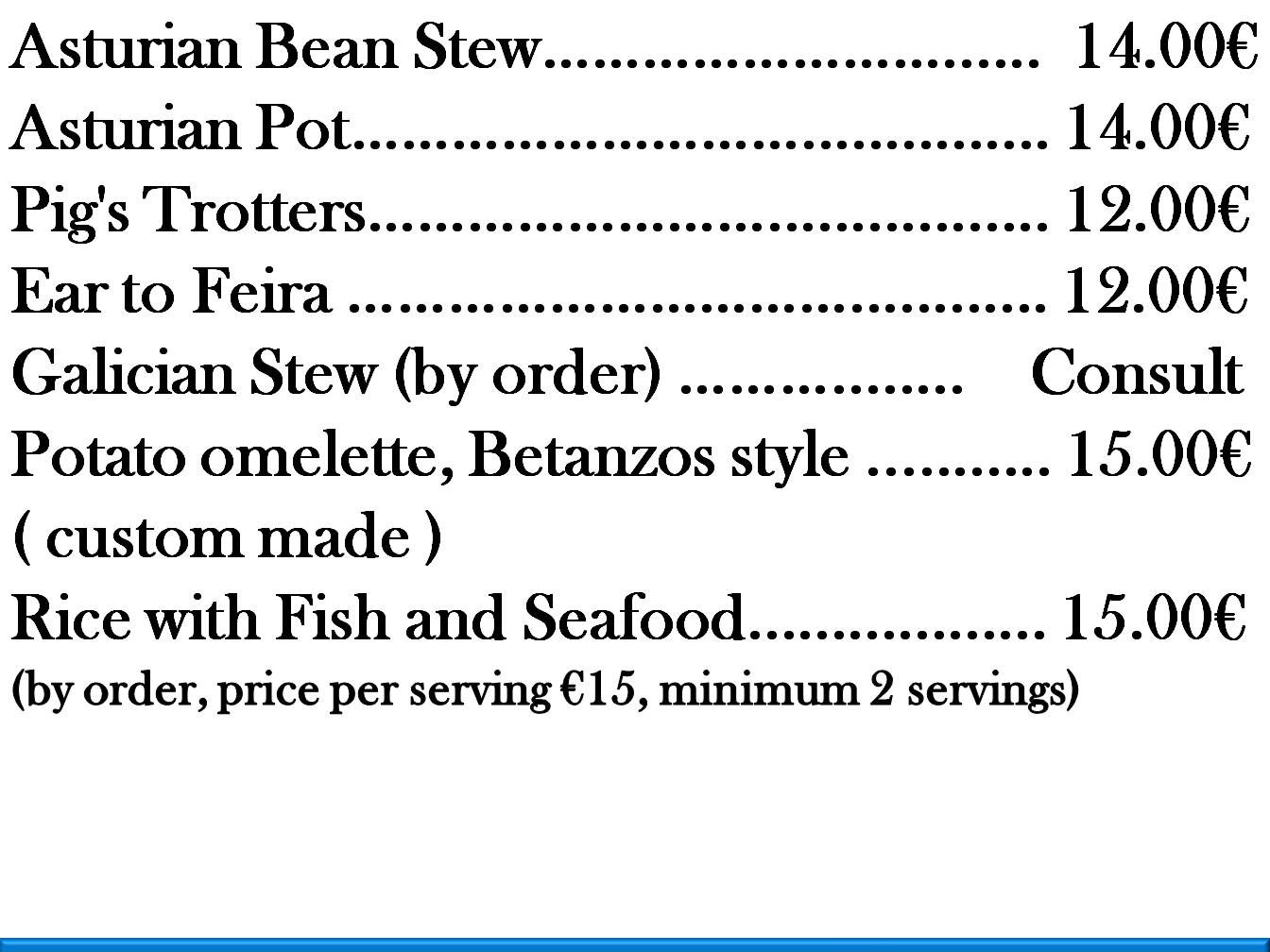 Asturian Bean Stew 14.00€
Asturian Pot 14.00€
Pig's Trotters 12.00€
Ear to Feira 12.00€
Galician Stew (by order) Consult
Potato omelette, Betanzos style 15.00€
( custom made )
Rice with Fish and Seafood 15.00€
(by order, price per serving €15, minimum 2 servings)